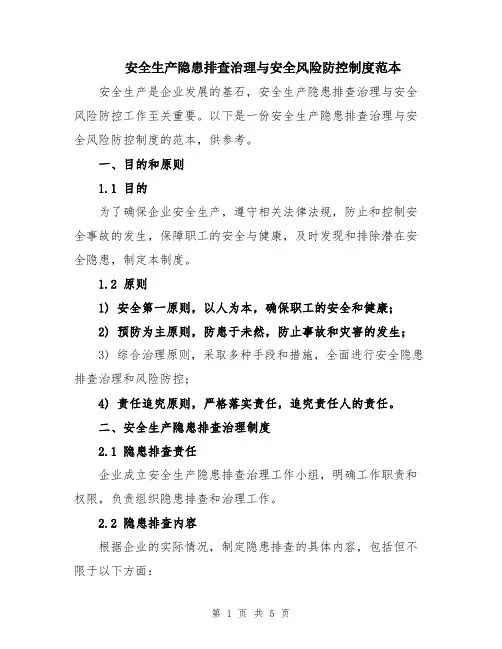 安全生产隐患排查治理与安全风险防控制度范本

安全生产是企业发展的基石，安全生产隐患排查治理与安全风险防控工作至关重要。以下是一份安全生产隐患排查治理与安全风险防控制度的范本，供参考。

一、目的和原则

1.1 目的

为了确保企业安全生产，遵守相关法律法规，防止和控制安全事故的发生，保障职工的安全与健康，及时发现和排除潜在安全隐患，制定本制度。

1.2 原则

1) 安全第一原则，以人为本，确保职工的安全和健康；

2) 预防为主原则，防患于未然，防止事故和灾害的发生；

3) 综合治理原则，采取多种手段和措施，全面进行安全隐患排查治理和风险防控；

4) 责任追究原则，严格落实责任，追究责任人的责任。

二、安全生产隐患排查治理制度

2.1 隐患排查责任

企业成立安全生产隐患排查治理工作小组，明确工作职责和权限，负责组织隐患排查和治理工作。

2.2 隐患排查内容

根据企业的实际情况，制定隐患排查的具体内容，包括但不限于以下方面：

第 1 页 共 5 页